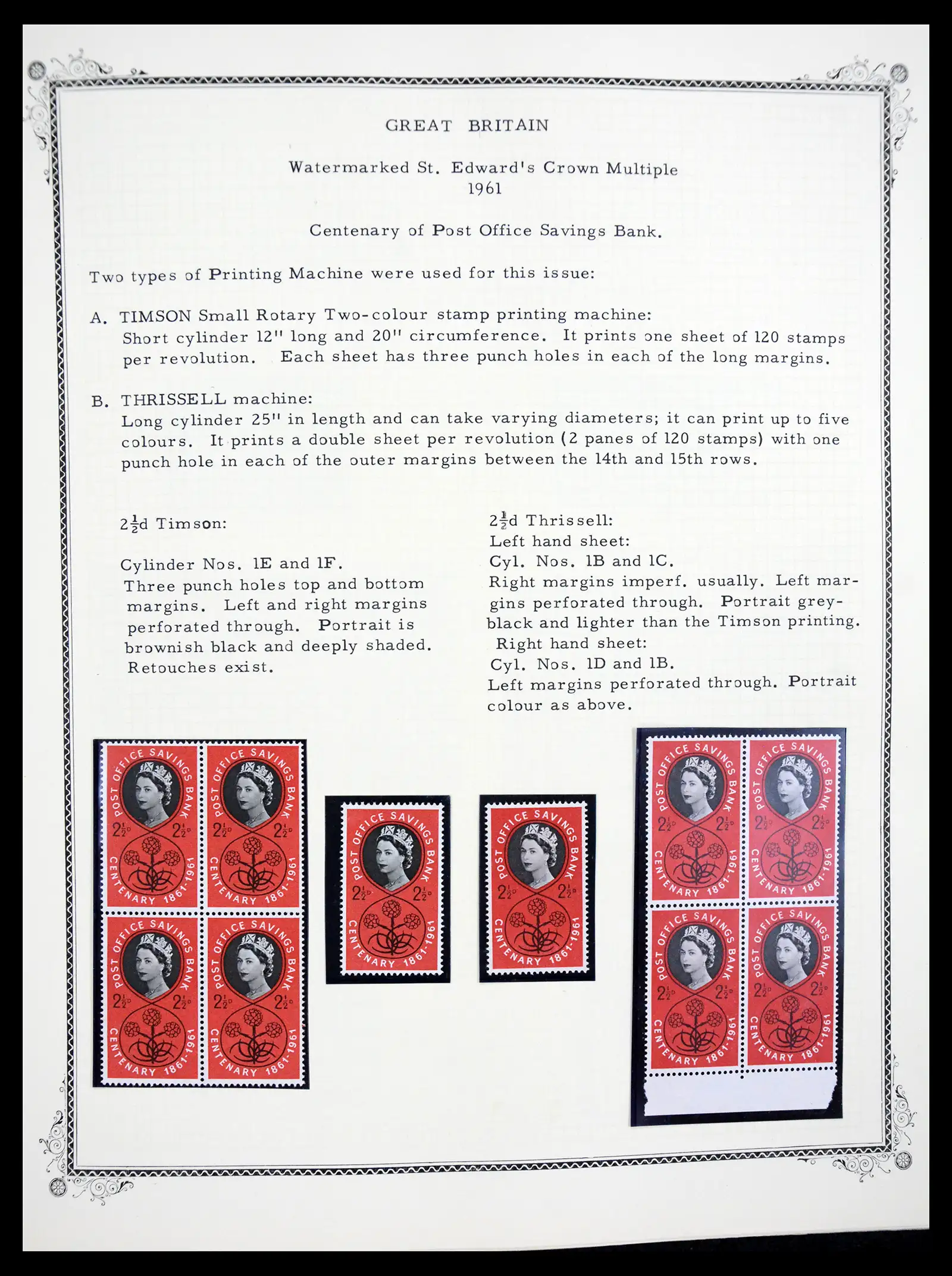 GREAT BRITAIN

Watermarked St. Edward's Crown Multiple
1961

Centenary of Post Office Savings Bank.

Two types of Printing Machine were used for this issue:

A. TIMSON Small Rotary Two-colour stamp printing machine:
Short cylinder 12" long and 20" circumference. It prints one sheet of 120 stamps per revolution. Each sheet has three punch holes in each of the long margins.

B. THRISSELL machine:
Long cylinder 25" in length and can take varying diameters; it can print up to five colours. It prints a double sheet per revolution (2 panes of 120 stamps) with one punch hole in each of the outer margins between the 14th and 15th rows.

$2\frac{1}{2}$d Timson:

Cylinder Nos. 1E and 1F.
Three punch holes top and bottom margins. Left and right margins perforated through. Portrait is brownish black and deeply shaded.
Retouches exist.

$2\frac{1}{2}$d Thrissell:
Left hand sheet:
Cyl. Nos. 1B and 1C.
Right margins imperf. usually. Left margins perforated through. Portrait grey-black and lighter than the Timson printing.
Right hand sheet:
Cyl. Nos. 1D and 1B.
Left margins perforated through. Portrait colour as above.

POST OFFICE SAVINGS BANK $2\frac{1}{2}$D $2\frac{1}{2}$D CENTENARY 1861-1961

POST OFFICE SAVINGS BANK $2\frac{1}{2}$D $2\frac{1}{2}$D CENTENARY 1861-1961

POST OFFICE SAVINGS BANK $2\frac{1}{2}$D $2\frac{1}{2}$D CENTENARY 1861-1961

POST OFFICE SAVINGS BANK $2\frac{1}{2}$D $2\frac{1}{2}$D CENTENARY 1861-1961

POST OFFICE SAVINGS BANK $2\frac{1}{2}$D $2\frac{1}{2}$D CENTENARY 1861-1961

POST OFFICE SAVINGS BANK $2\frac{1}{2}$D $2\frac{1}{2}$D CENTENARY 1861-1961

POST OFFICE SAVINGS BANK $2\frac{1}{2}$D $2\frac{1}{2}$D CENTENARY 1861-1961

POST OFFICE SAVINGS BANK $2\frac{1}{2}$D $2\frac{1}{2}$D CENTENARY 1861-1961

POST OFFICE SAVINGS BANK $2\frac{1}{2}$D $2\frac{1}{2}$D CENTENARY 1861-1961

POST OFFICE SAVINGS BANK $2\frac{1}{2}$D $2\frac{1}{2}$D CENTENARY 1861-1961